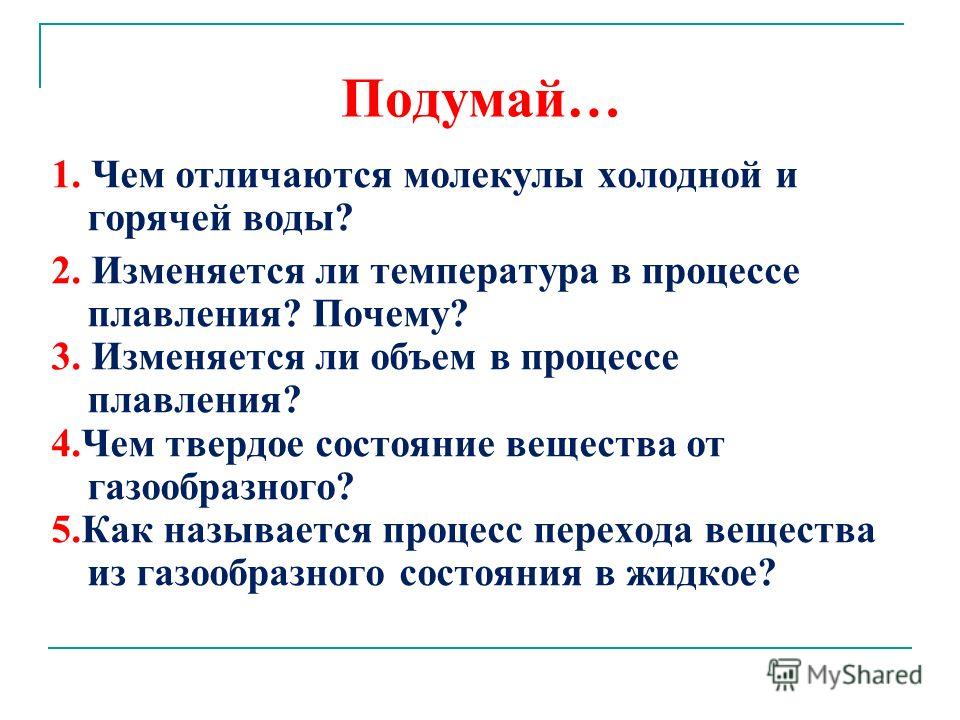 Подумай…

1. Чем отличаются молекулы холодной и горячей воды?

2. Изменяется ли температура в процессе плавления? Почему?

3. Изменяется ли объем в процессе плавления?

4.Чем твердое состояние вещества от газообразного?

5.Как называется процесс перехода вещества из газообразного состояния в жидкое?

MyShared